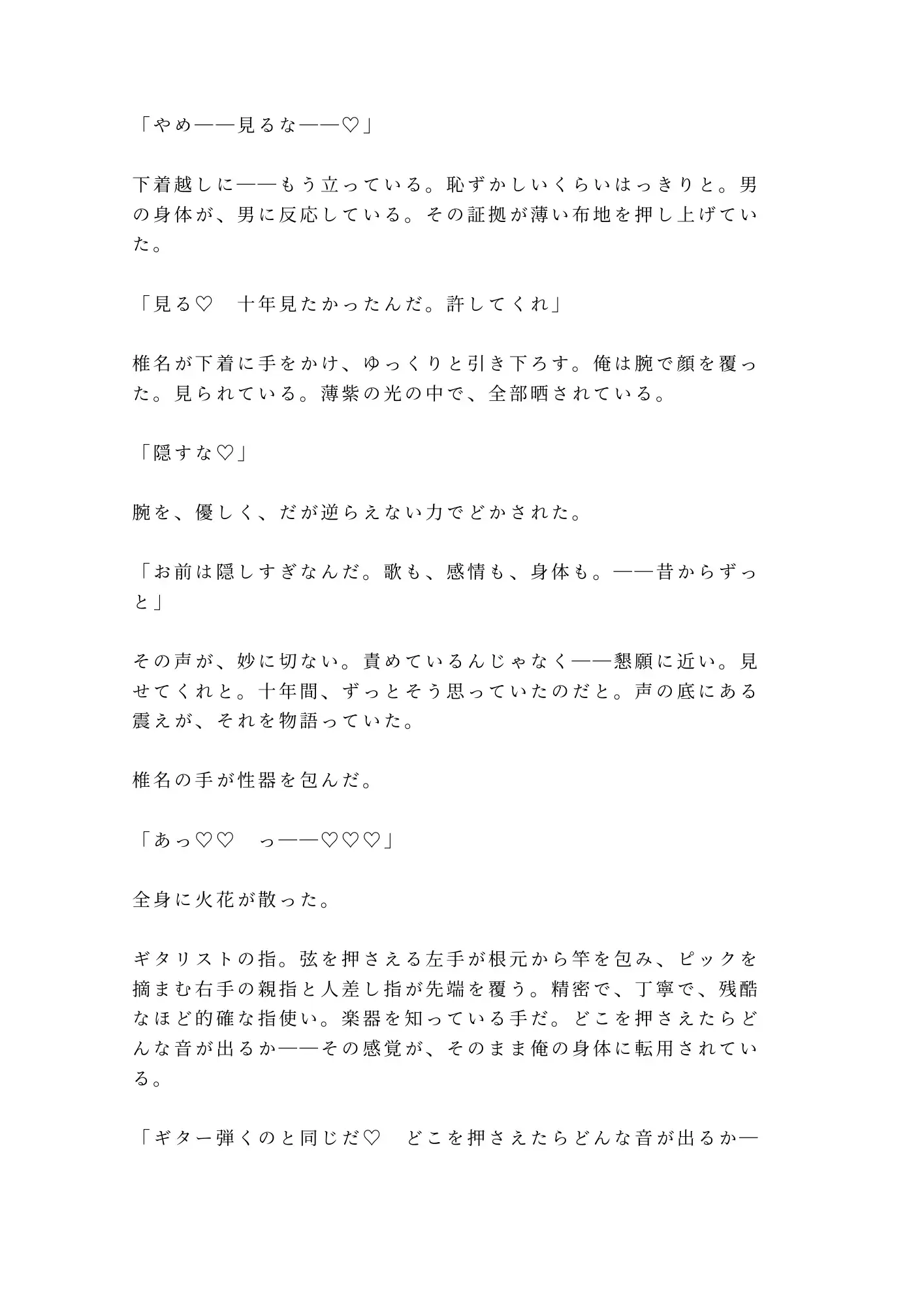 「やめ——見るな——♡」

下着越しに——もう立っている。恥ずかしいくらいはっきりと。男の身体が、男に反応している。その証拠が薄い布地を押し上げていた。

「見る♡　十年見たかったんだ。許してくれ」

椎名が下着に手をかけ、ゆっくりと引き下ろす。俺は腕で顔を覆った。見られている。薄紫の光の中で、全部晒されている。

「隠すな♡」

腕を、優しく、だが逆らえない力でどかされた。

「お前は隠しすぎなんだ。歌も、感情も、身体も。——昔からずっと」

その声が、妙に切ない。責めているんじゃなく——懇願に近い。見せてくれと。十年間、ずっとそう思っていたのだと。声の底にある震えが、それを物語っていた。

椎名の手が性器を包んだ。

「あっ♡♡　っ——♡♡♡」

全身に火花が散った。

ギタリストの指。弦を押さえる左手が根元から竿を包み、ピックを摘まむ右手の親指と人差し指が先端を覆う。精密で、丁寧で、残酷なほど的確な指使い。楽器を知っている手だ。どこを押さえたらどんな音が出るか——その感覚が、そのまま俺の身体に転用されている。

「ギター弾くのと同じだ♡　どこを押さえたらどんな音が出るか—